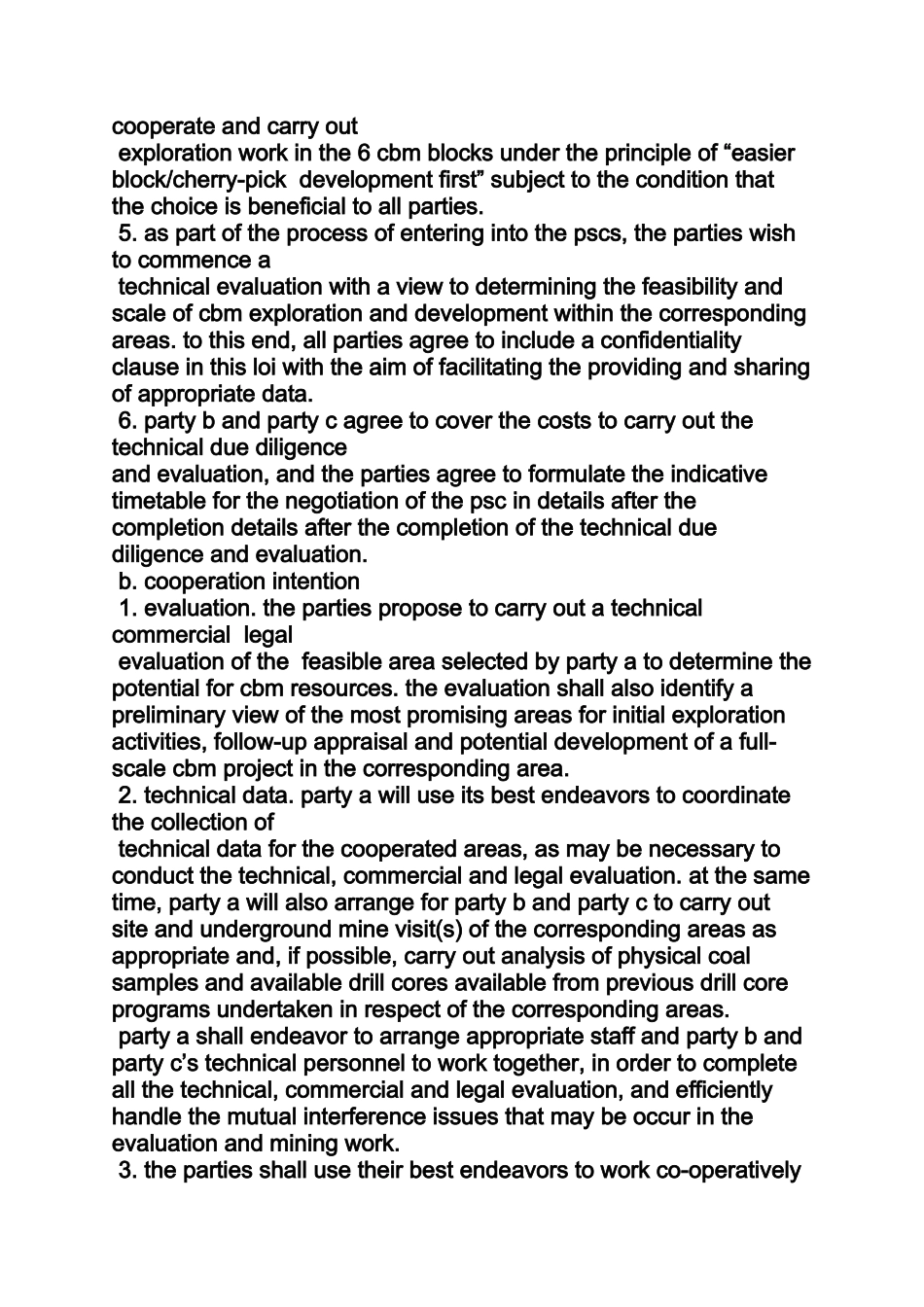 cooperate and carry out
exploration work in the 6 cbm blocks under the principle of “easier block/cherry-pick development first” subject to the condition that the choice is beneficial to all parties.
5. as part of the process of entering into the pscs, the parties wish to commence a
technical evaluation with a view to determining the feasibility and scale of cbm exploration and development within the corresponding areas. to this end, all parties agree to include a confidentiality clause in this loi with the aim of facilitating the providing and sharing of appropriate data.
6. party b and party c agree to cover the costs to carry out the technical due diligence
and evaluation, and the parties agree to formulate the indicative timetable for the negotiation of the psc in details after the completion details after the completion of the technical due diligence and evaluation.
b. cooperation intention
1. evaluation. the parties propose to carry out a technical commercial legal
evaluation of the feasible area selected by party a to determine the potential for cbm resources. the evaluation shall also identify a preliminary view of the most promising areas for initial exploration activities, follow-up appraisal and potential development of a full-scale cbm project in the corresponding area.
2. technical data. party a will use its best endeavors to coordinate the collection of
technical data for the cooperated areas, as may be necessary to conduct the technical, commercial and legal evaluation. at the same time, party a will also arrange for party b and party c to carry out site and underground mine visit(s) of the corresponding areas as appropriate and, if possible, carry out analysis of physical coal samples and available drill cores available from previous drill core programs undertaken in respect of the corresponding areas.
party a shall endeavor to arrange appropriate staff and party b and party c’s technical personnel to work together, in order to complete all the technical, commercial and legal evaluation, and efficiently handle the mutual interference issues that may be occur in the evaluation and mining work.
3. the parties shall use their best endeavors to work co-operatively